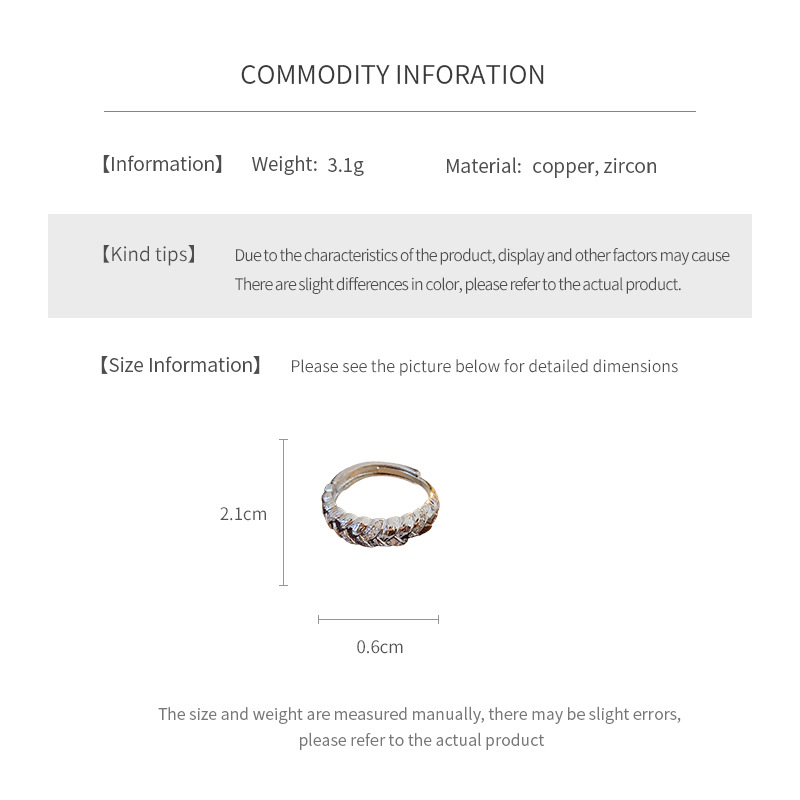 COMMODITY INFORATION

【Information】 Weight: 3.1g Material: copper, zircon

【Kind tips】 Due to the characteristics of the product, display and other factors may cause There are slight differences in color, please refer to the actual product.

【Size Information】 Please see the picture below for detailed dimensions

2.1cm

0.6cm

The size and weight are measured manually, there may be slight errors, please refer to the actual product